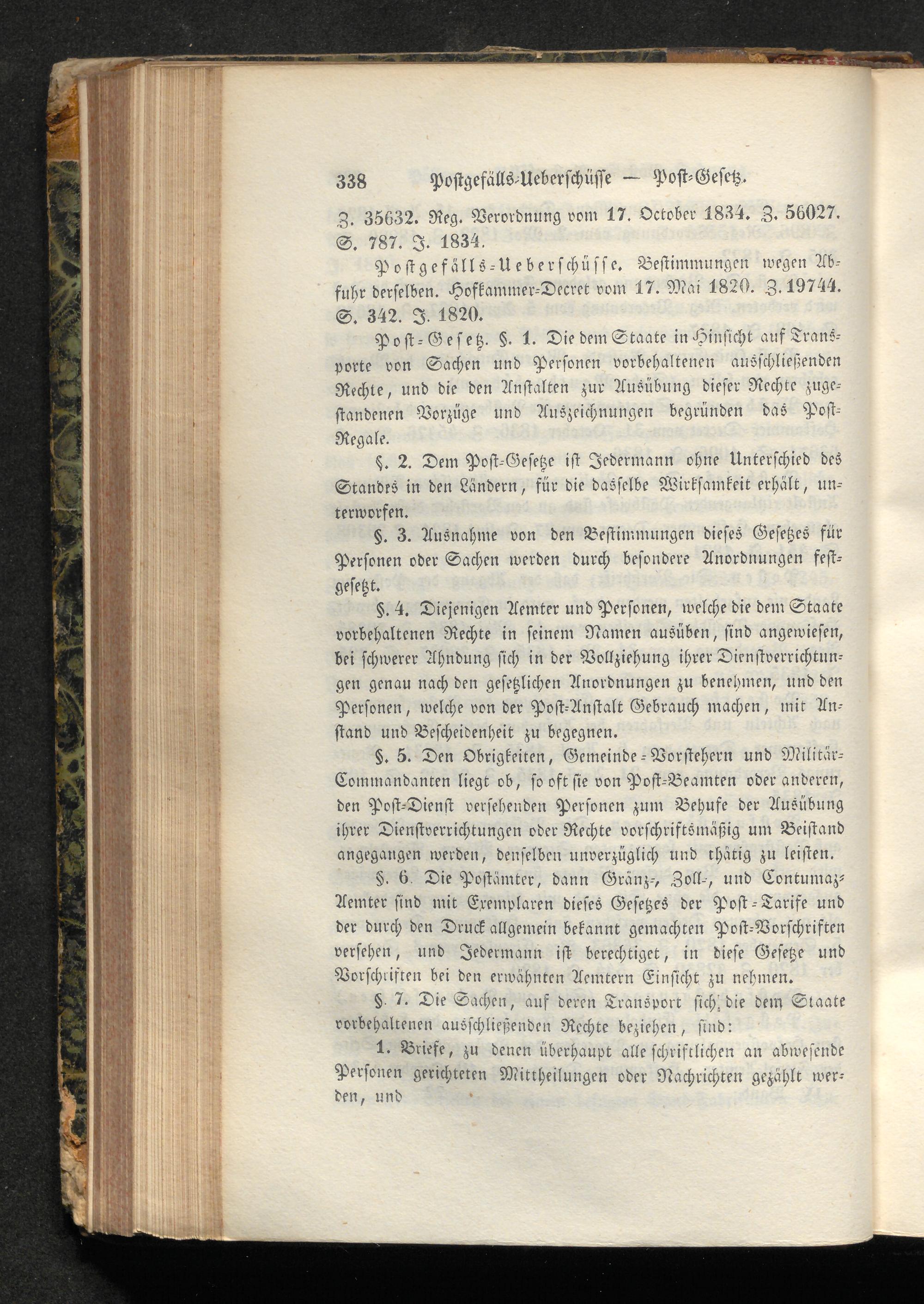 338 Postgefälls-Ueberschüsse — Post-Gesetz.

Z. 35632. Reg. Verordnung vom 17. October 1834. Z. 56027. S. 787. J. 1834.

Postgefälls-Ueberschüsse. Bestimmungen wegen Abfuhr derselben. Hofkammer-Decret vom 17. Mai 1820. Z. 19744. S. 342. J. 1820.

Post-Gesetz. §. 1. Die dem Staate in Hinsicht auf Transporte von Sachen und Personen vorbehaltenen ausschließenden Rechte, und die den Anstalten zur Ausübung dieser Rechte zugestandenen Vorzüge und Auszeichnungen begründen das Post-Regale.

§. 2. Dem Post-Gesetze ist Jedermann ohne Unterschied des Standes in den Ländern, für die dasselbe Wirksamkeit erhält, unterworfen.

§. 3. Ausnahme von den Bestimmungen dieses Gesetzes für Personen oder Sachen werden durch besondere Anordnungen festgesetzt.

§. 4. Diejenigen Aemter und Personen, welche die dem Staate vorbehaltenen Rechte in seinem Namen ausüben, sind angewiesen, bei schwerer Ahndung sich in der Vollziehung ihrer Dienstverrichtungen genau nach den gesetzlichen Anordnungen zu benehmen, und den Personen, welche von der Post-Anstalt Gebrauch machen, mit Anstand und Bescheidenheit zu begegnen.

§. 5. Den Obrigkeiten, Gemeinde-Vorstehern und Militär-Commandanten liegt ob, so oft sie von Post-Beamten oder anderen, den Post-Dienst versehenden Personen zum Behufe der Ausübung ihrer Dienstverrichtungen oder Rechte vorschriftsmäßig um Beistand angegangen werden, denselben unverzüglich und thätig zu leisten.

§. 6. Die Postämter, dann Gränz-, Zoll-, und Contumaz-Aemter sind mit Exemplaren dieses Gesetzes der Post-Tarife und der durch den Druck allgemein bekannt gemachten Post-Vorschriften versehen, und Jedermann ist berechtiget, in diese Gesetze und Vorschriften bei den erwähnten Aemtern Einsicht zu nehmen.

§. 7. Die Sachen, auf deren Transport sich die dem Staate vorbehaltenen ausschließenden Rechte beziehen, sind:

1. Briefe, zu denen überhaupt alle schriftlichen an abwesende Personen gerichteten Mittheilungen oder Nachrichten gezählt werden, und